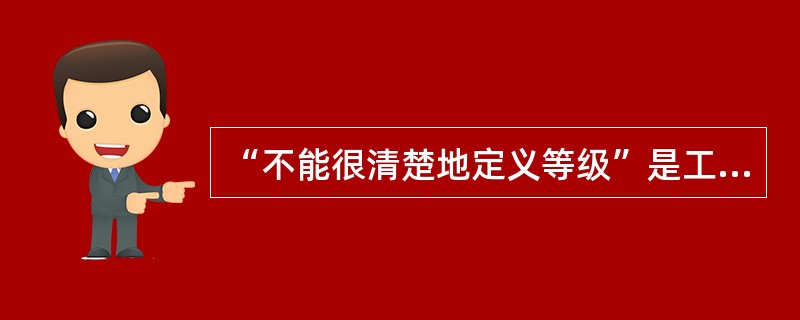 “不能很清楚地定义等级”是工...